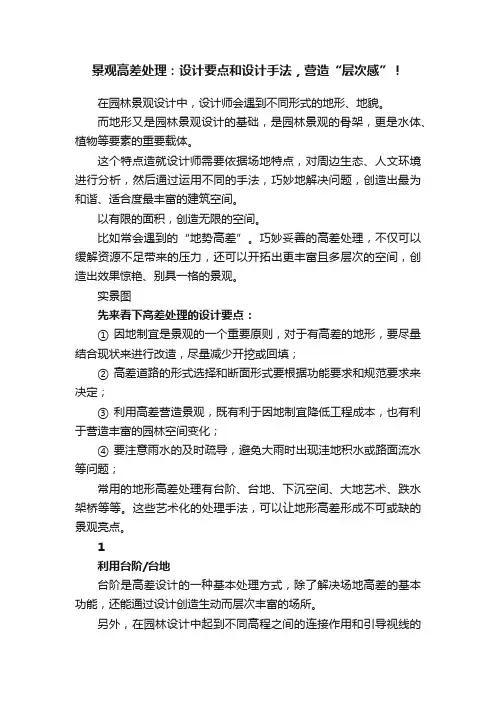 景观高差处理：设计要点和设计手法，营造“层次感”！

在园林景观设计中，设计师会遇到不同形式的地形、地貌。

而地形又是园林景观设计的基础，是园林景观的骨架，更是水体、植物等要素的重要载体。

这个特点造就设计师需要依据场地特点，对周边生态、人文环境进行分析，然后通过运用不同的手法，巧妙地解决问题，创造出最为和谐、适合度最丰富的建筑空间。

以有限的面积，创造无限的空间。

比如常会遇到的“地势高差”。巧妙妥善的高差处理，不仅可以缓解资源不足带来的压力，还可以开拓出更丰富且多层次的空间，创造出效果惊艳、别具一格的景观。

实景图

先来看下高差处理的设计要点：

① 因地制宜是景观的一个重要原则，对于有高差的地形，要尽量结合现状来进行改造，尽量减少开挖或回填；

② 高差道路的形式选择和断面形式要根据功能要求和规范要求来决定；

③ 利用高差营造景观，既有利于因地制宜降低工程成本，也有利于营造丰富的园林空间变化；

④ 要注意雨水的及时疏导，避免大雨时出现洼地积水或路面流水等问题；

常用的地形高差处理有台阶、台地、下沉空间、大地艺术、跌水架桥等等。这些艺术化的处理手法，可以让地形高差形成不可或缺的景观亮点。

1

利用台阶/台地

台阶是高差设计的一种基本处理方式，除了解决场地高差的基本功能，还能通过设计创造生动而层次丰富的场所。

另外，在园林设计中起到不同高程之间的连接作用和引导视线的